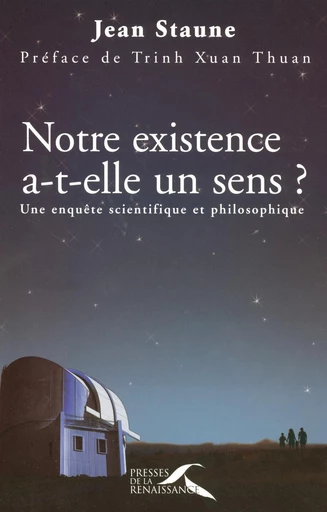 Jean Staune

Préface de Trinh Xuan Thuan

Notre existence a-t-elle un sens ?

Une enquête scientifique et philosophique

PRESSES DE LA RENAISSANCE